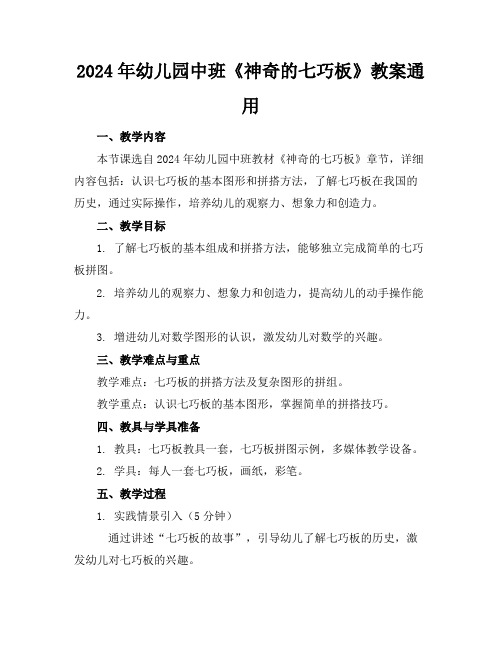 2024年幼儿园中班《神奇的七巧板》教案通用

一、教学内容

本节课选自2024年幼儿园中班教材《神奇的七巧板》章节，详细内容包括：认识七巧板的基本图形和拼搭方法，了解七巧板在我国的历史，通过实际操作，培养幼儿的观察力、想象力和创造力。

二、教学目标

1. 了解七巧板的基本组成和拼搭方法，能够独立完成简单的七巧板拼图。

2. 培养幼儿的观察力、想象力和创造力，提高幼儿的动手操作能力。

3. 增进幼儿对数学图形的认识，激发幼儿对数学的兴趣。

三、教学难点与重点

教学难点：七巧板的拼搭方法及复杂图形的拼组。

教学重点：认识七巧板的基本图形，掌握简单的拼搭技巧。

四、教具与学具准备

1. 教具：七巧板教具一套，七巧板拼图示例，多媒体教学设备。

2. 学具：每人一套七巧板，画纸，彩笔。

五、教学过程

1. 实践情景引入（5分钟）

通过讲述“七巧板的故事”，引导幼儿了解七巧板的历史，激发幼儿对七巧板的兴趣。